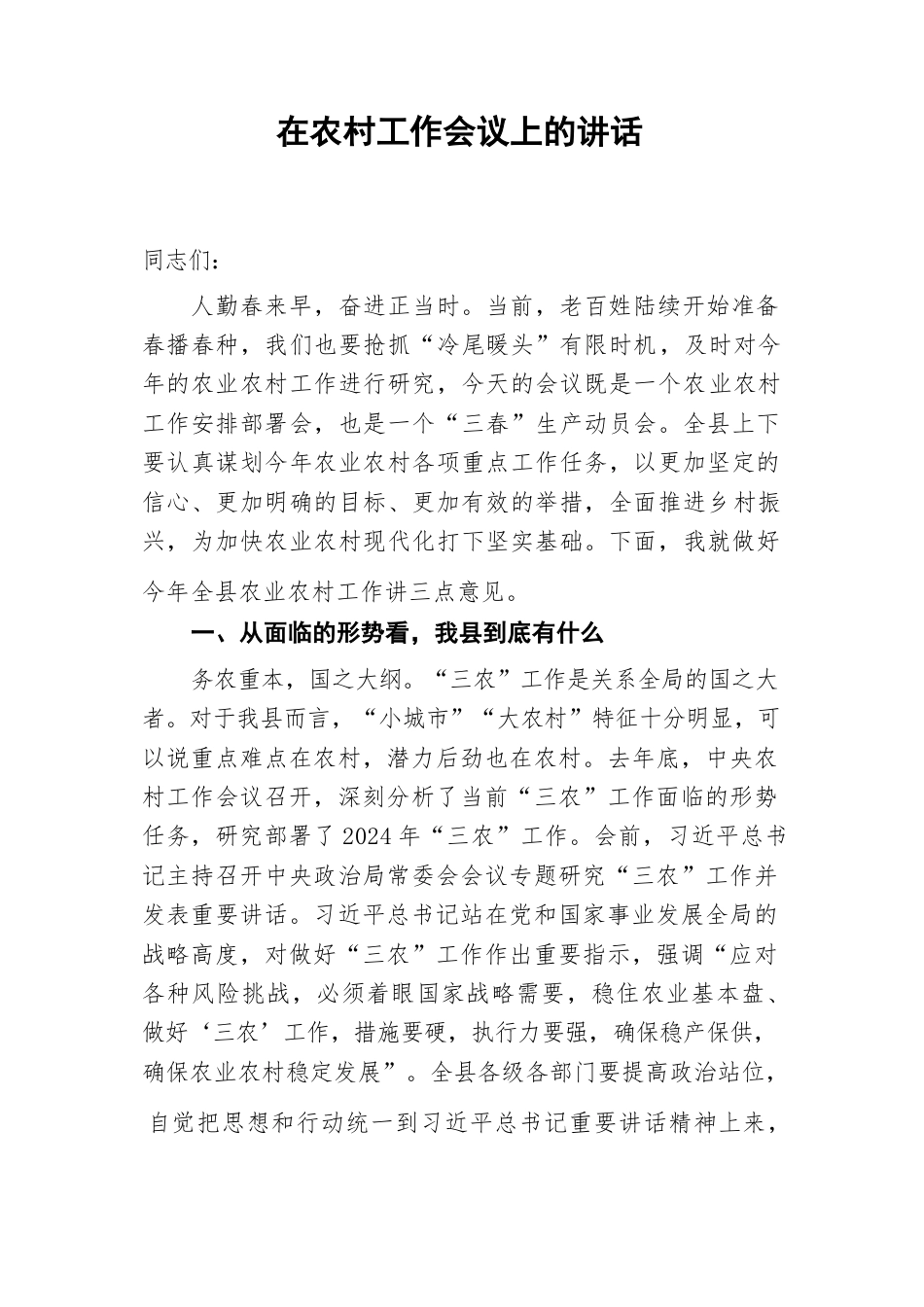 在农村工作会议上的讲话

同志们：

人勤春来早，奋进正当时。当前，老百姓陆续开始准备春播春种，我们也要抢抓“冷尾暖头”有限时机，及时对今年的农业农村工作进行研究，今天的会议既是一个农业农村工作安排部署会，也是一个“三春”生产动员会。全县上下要认真谋划今年农业农村各项重点工作任务，以更加坚定的信心、更加明确的目标、更加有效的举措，全面推进乡村振兴，为加快农业农村现代化打下坚实基础。下面，我就做好今年全县农业农村工作讲三点意见。

一、从面临的形势看，我县到底有什么

务农重本，国之大纲。“三农”工作是关系全局的国之大者。对于我县而言，“小城市”“大农村”特征十分明显，可以说重点难点在农村，潜力后劲也在农村。去年底，中央农村工作会议召开，深刻分析了当前“三农”工作面临的形势任务，研究部署了2024年“三农”工作。会前，习近平总书记主持召开中央政治局常委会会议专题研究“三农”工作并发表重要讲话。习近平总书记站在党和国家事业发展全局的战略高度，对做好“三农”工作作出重要指示，强调“应对各种风险挑战，必须着眼国家战略需要，稳住农业基本盘、做好‘三农’工作，措施要硬，执行力要强，确保稳产保供，确保农业农村稳定发展”。全县各级各部门要提高政治站位，自觉把思想和行动统一到习近平总书记重要讲话精神上来，